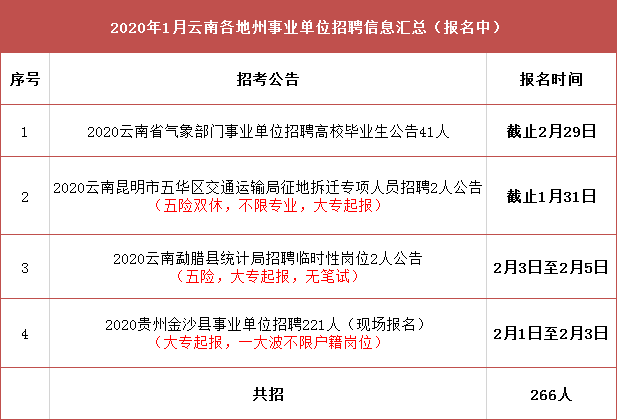 2020年1月云南各地州事业单位招聘信息汇总（报名中）

| 序号 | 招考公告 | 报名时间 |
|---|---|---|
| 1 | 2020云南省气象部门事业单位招聘高校毕业生公告41人 | 截止2月29日 |
| 2 | 2020云南昆明市五华区交通运输局征地拆迁专项人员招聘2人公告（五险双休，不限专业，大专起报） | 截止1月31日 |
| 3 | 2020云南勐腊县统计局招聘临时性岗位2人公告（五险，大专起报，无笔试） | 2月3日至2月5日 |
| 4 | 2020贵州金沙县事业单位招聘221人（现场报名）（大专起报，一大波不限户籍岗位） | 2月1日至2月3日 |
| | 共招 | 266人 |